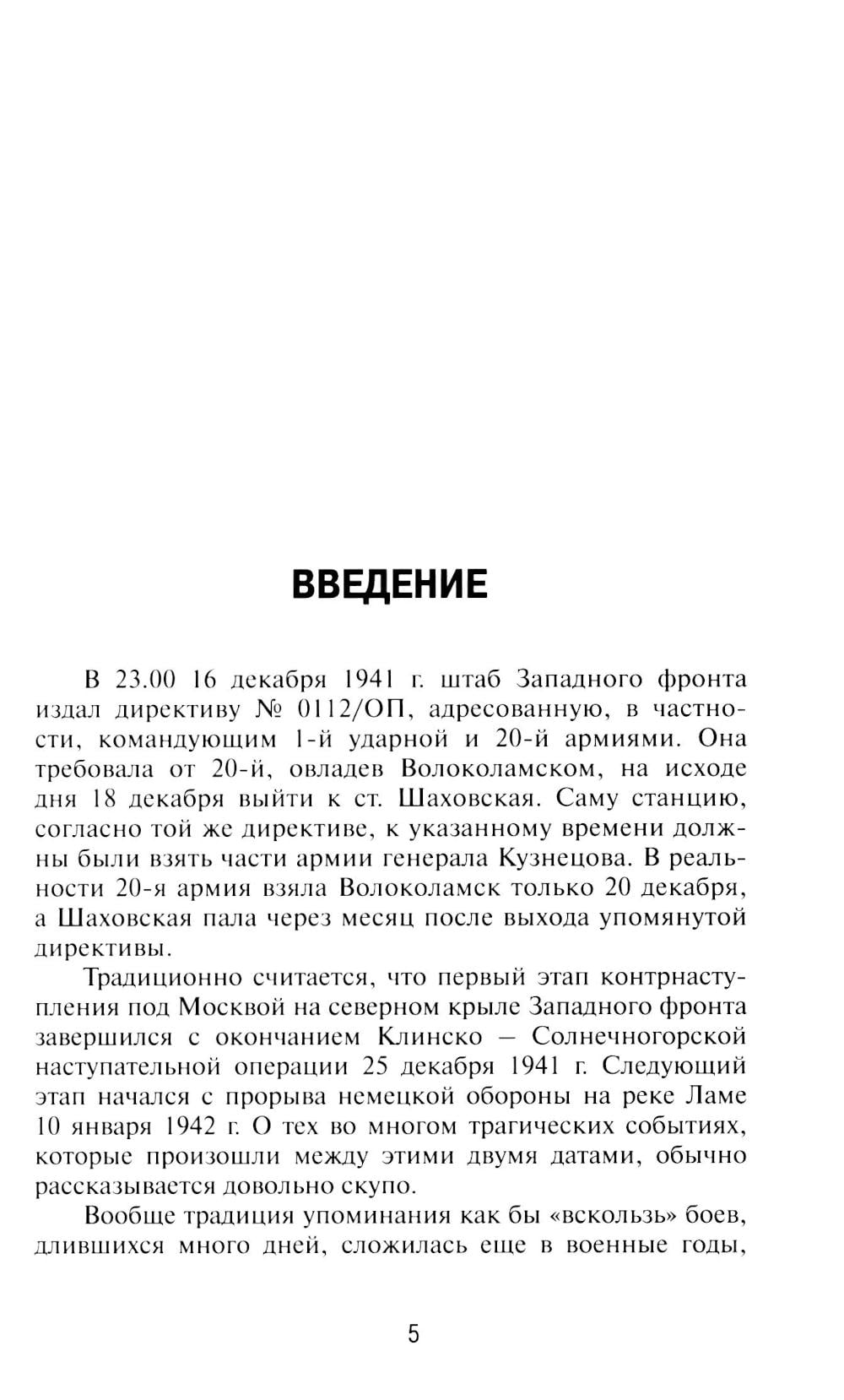 ВВЕДЕНИЕ

В 23.00 16 декабря 1941 г. штаб Западного фронта издал директиву № 0112/ОП, адресованную, в частности, командующим 1-й ударной и 20-й армиями. Она требовала от 20-й, овладев Волоколамском, на исходе дня 18 декабря выйти к ст. Шаховская. Саму станцию, согласно той же директиве, к указанному времени должны были взять части армии генерала Кузнецова. В реальности 20-я армия взяла Волоколамск только 20 декабря, а Шаховская пала через месяц после выхода упомянутой директивы.

Традиционно считается, что первый этап контрнаступления под Москвой на северном крыле Западного фронта завершился с окончанием Клинско – Солнечногорской наступательной операции 25 декабря 1941 г. Следующий этап начался с прорыва немецкой обороны на реке Ламе 10 января 1942 г. О тех во многом трагических событиях, которые произошли между этими двумя датами, обычно рассказывается довольно скупо.

Вообще традиция упоминания как бы «вскользь» боев, длившихся много дней, сложилась еще в военные годы,

5